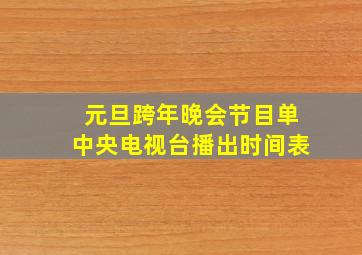 元旦跨年晚会节目单
中央电视台播出时间表